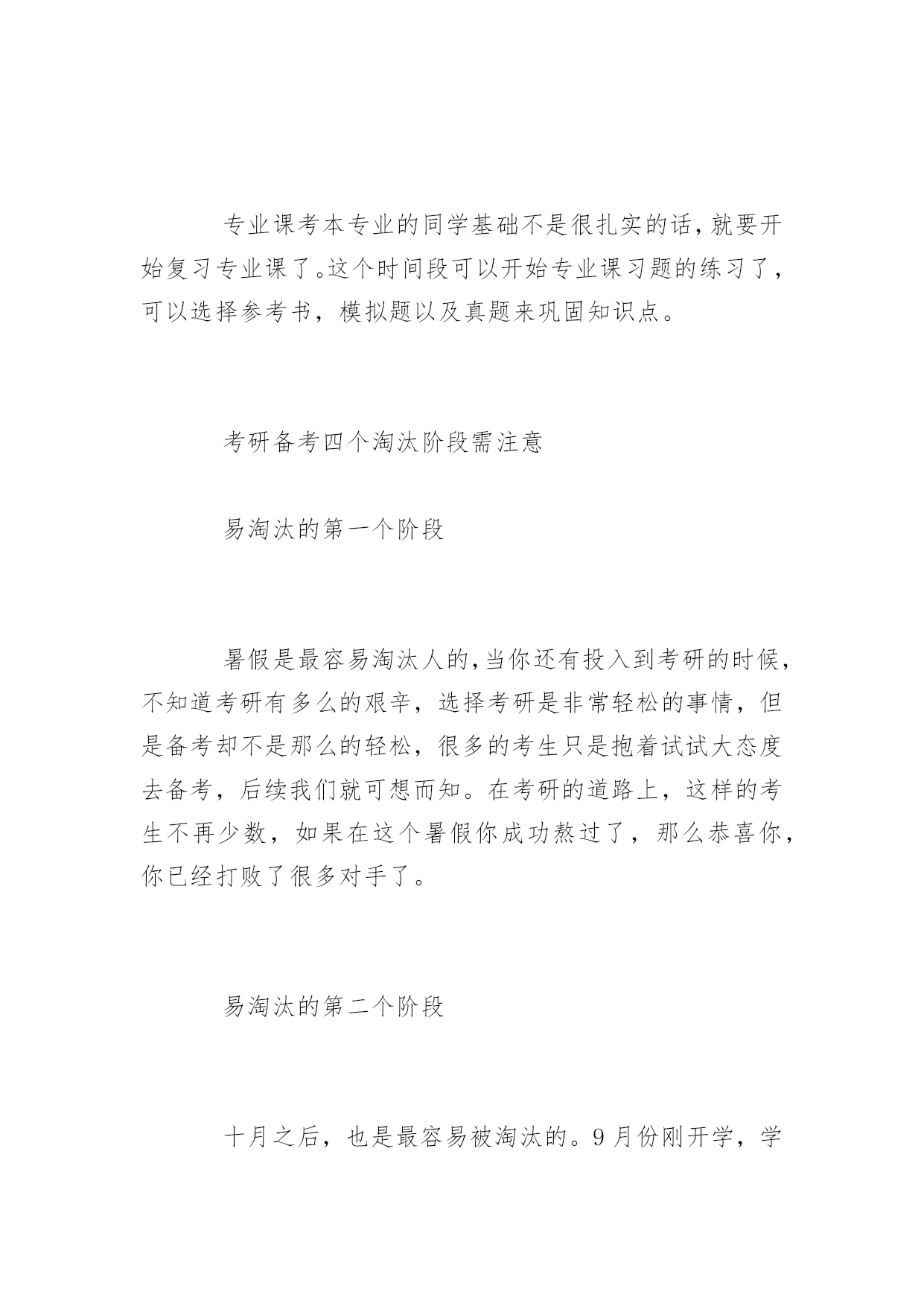 专业课考本专业的同学基础不是很扎实的话,就要开始复习专业课了。这个时间段可以开始专业课习题的练习了,可以选择参考书,模拟题以及真题来巩固知识点。

考研备考四个淘汰阶段需注意

易淘汰的第一个阶段

暑假是最容易淘汰人的,当你还有投入到考研的时候,不知道考研有多么的艰辛,选择考研是非常轻松的事情,但是备考却不是那么的轻松,很多的考生只是抱着试试大态度去备考,后续我们就可想而知。在考研的道路上,这样的考生不再少数,如果在这个暑假你成功熬过了,那么恭喜你,你已经打败了很多对手了。

易淘汰的第二个阶段

十月之后,也是最容易被淘汰的。9月份刚开学,学